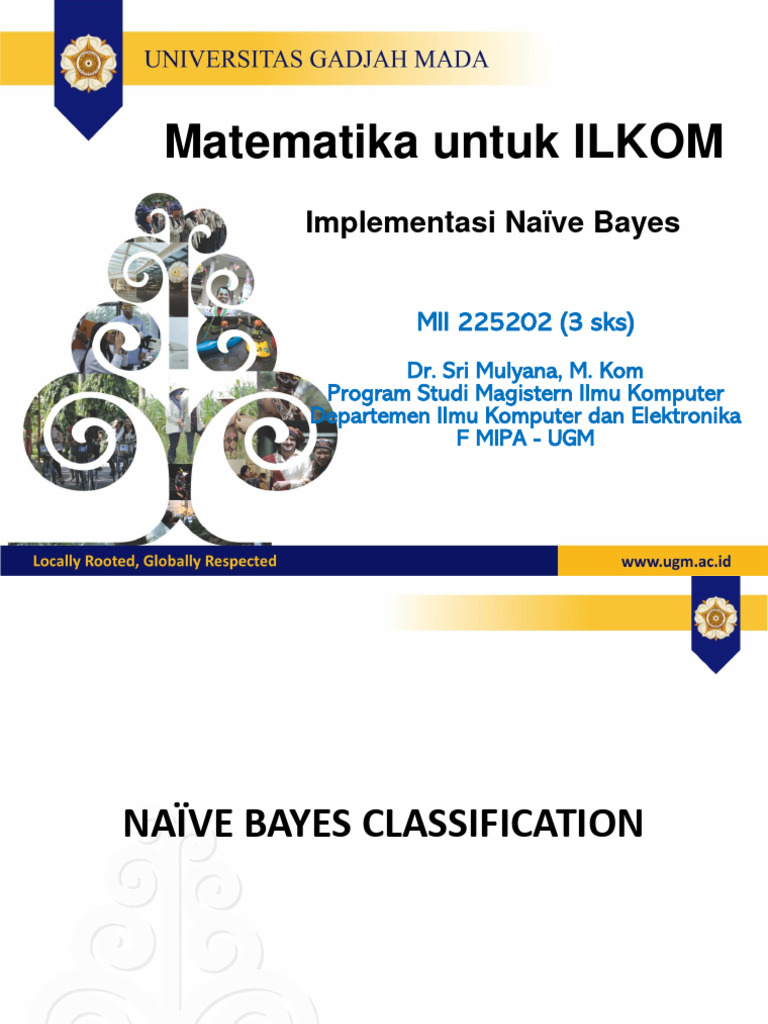 UNIVERSITAS GADJAH MADA

Matematika untuk ILKOM

Implementasi Naïve Bayes

MII 225202 (3 sks)

Dr. Sri Mulyana, M. Kom
Program Studi Magistern Ilmu Komputer
Departemen Ilmu Komputer dan Elektronika
F MIPA - UGM

Locally Rooted, Globally Respected

www.ugm.ac.id

NAÏVE BAYES CLASSIFICATION